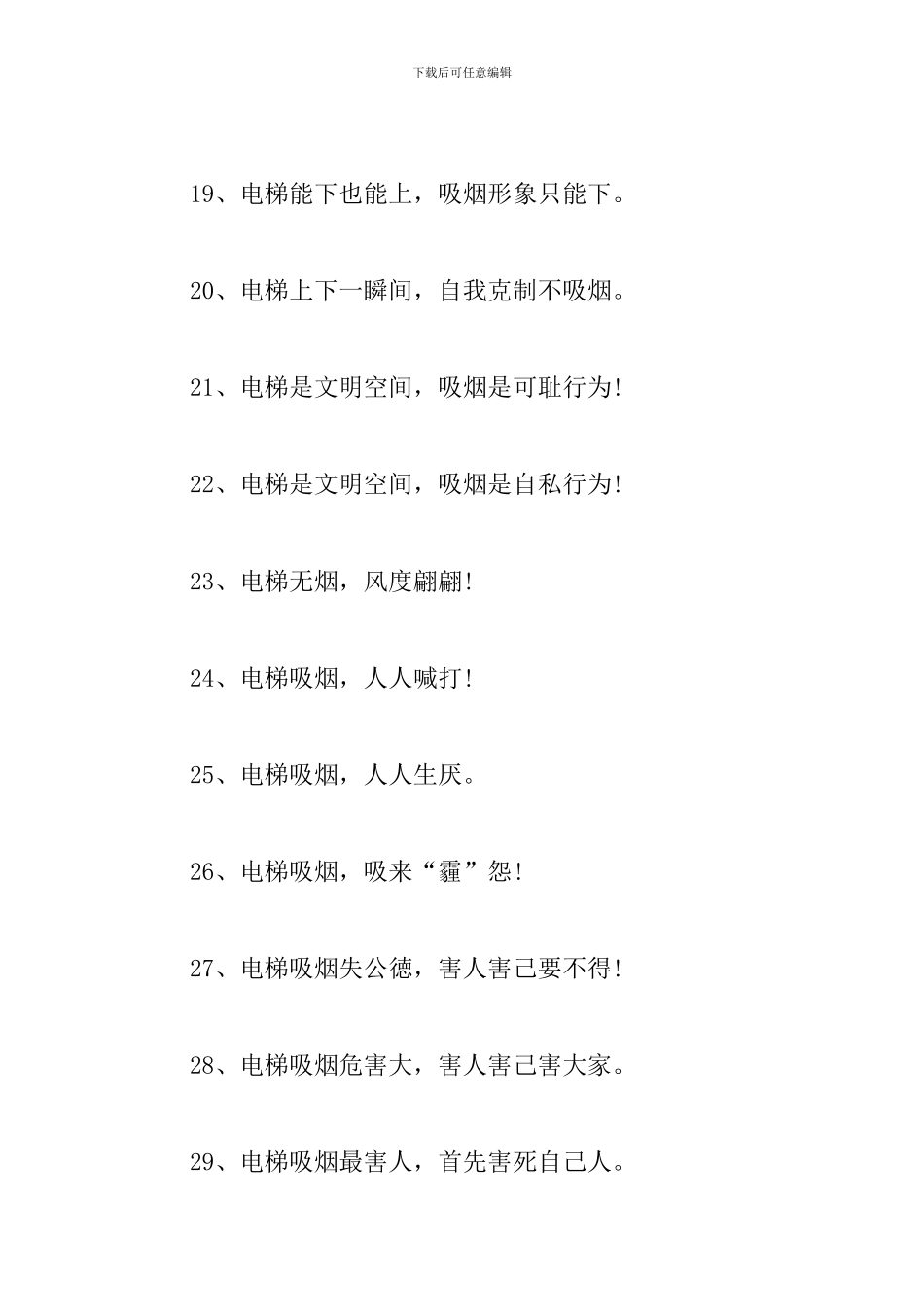 下载后可任意编辑

19、电梯能下也能上，吸烟形象只能下。

20、电梯上下一瞬间，自我克制不吸烟。

21、电梯是文明空间，吸烟是可耻行为!

22、电梯是文明空间，吸烟是自私行为!

23、电梯无烟，风度翩翩!

24、电梯吸烟，人人喊打!

25、电梯吸烟，人人生厌。

26、电梯吸烟，吸来“霾”怨!

27、电梯吸烟失公德，害人害己要不得!

28、电梯吸烟危害大，害人害己害大家。

29、电梯吸烟最害人，首先害死自己人。